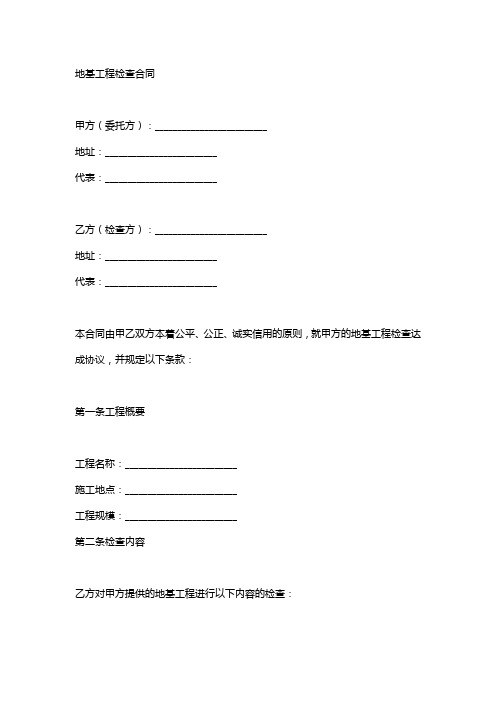 地基工程检查合同

甲方（委托方）：______________________

地址：______________________

代表：______________________

乙方（检查方）：______________________

地址：______________________

代表：______________________

本合同由甲乙双方本着公平、公正、诚实信用的原则，就甲方的地基工程检查达成协议，并规定以下条款：

第一条工程概要

工程名称：______________________

施工地点：______________________

工程规模：______________________

第二条检查内容

乙方对甲方提供的地基工程进行以下内容的检查：